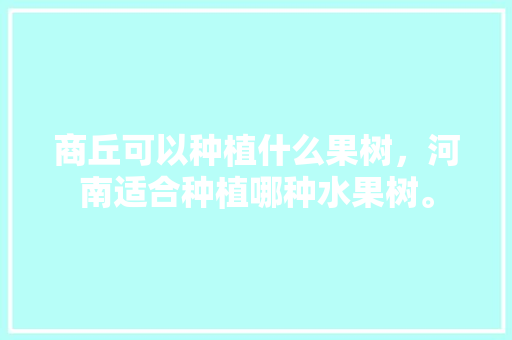 商丘可以种植什么果树，河南适合种植哪种水果树。